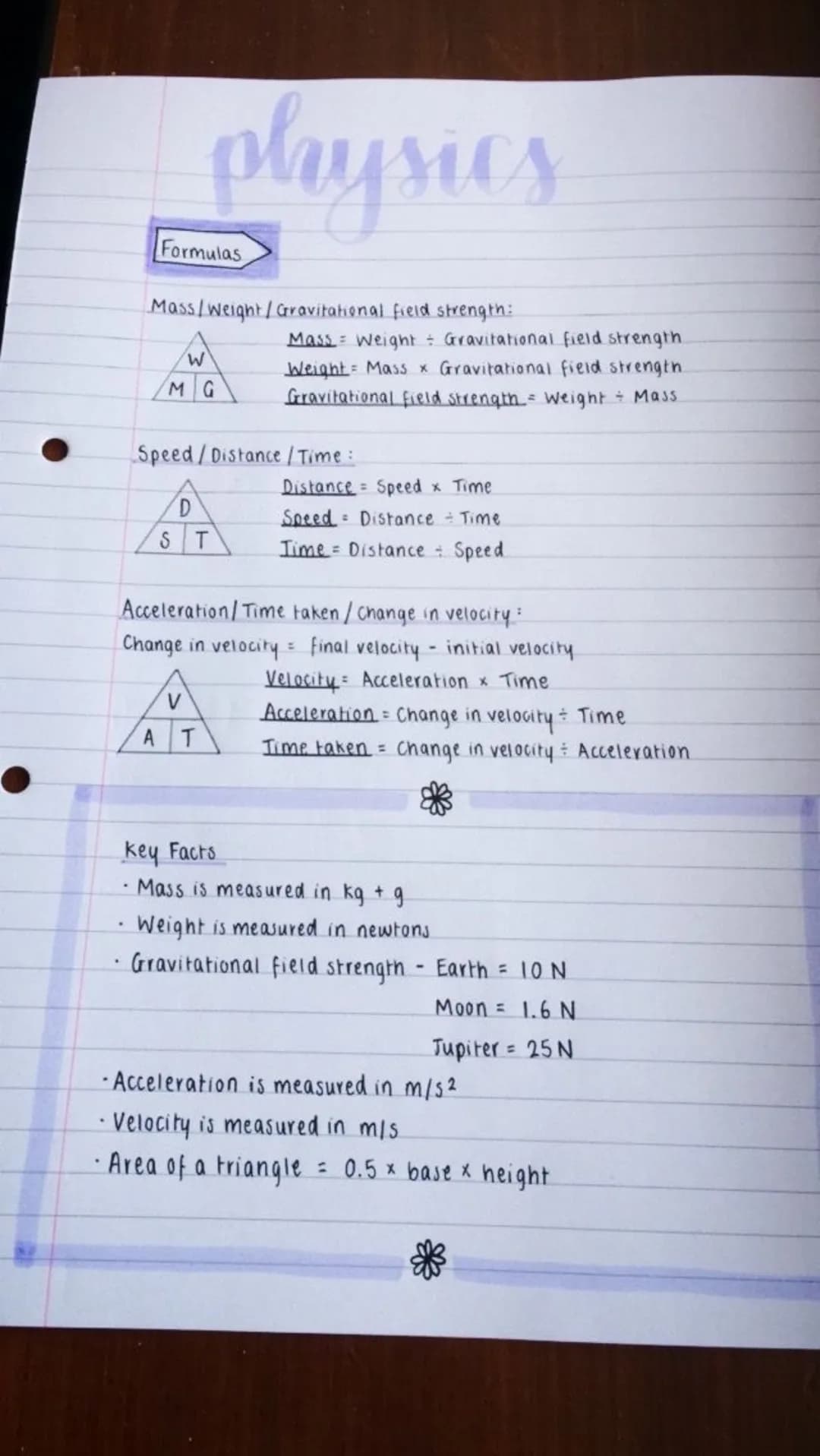 physics

Formulas

Mass / Weight / Gravitational field strength:

W
M G

Mass = Weight ÷ Gravitational field strength
Weight = Mass × Gravitational field strength
Gravitational field strength = Weight ÷ Mass

Speed / Distance / Time :

D
S T

Distance = Speed × Time
Speed = Distance ÷ Time
Time = Distance ÷ Speed

Acceleration / Time taken / Change in velocity :
Change in velocity = final velocity - initial velocity

V
A T

Velocity = Acceleration × Time
Acceleration = Change in velocity ÷ Time
Time taken = Change in velocity ÷ Acceleration

Key Facts
· Mass is measured in kg + g
· Weight is measured in newtons
· Gravitational field strength - Earth = 10 N
Moon = 1.6 N
Jupiter = 25 N
· Acceleration is measured in $m/s^2$
· Velocity is measured in m/s
· Area of a triangle = 0.5 × base × height